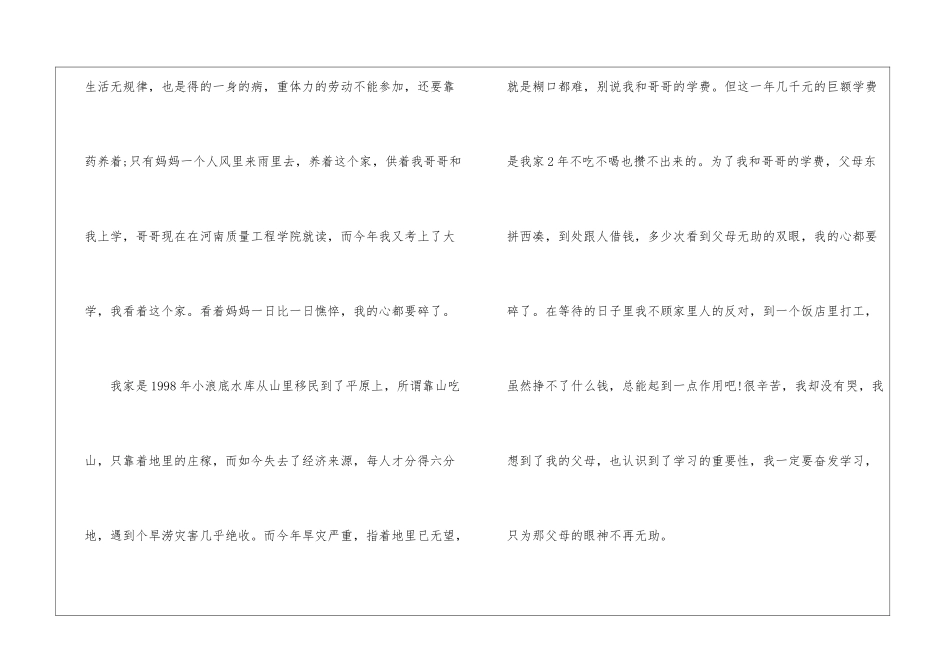 生活无规律，也是得的一身的病，重体力的劳动不能参加，还要靠药养着;只有妈妈一个人风里来雨里去，养着这个家，供着我哥哥和我上学，哥哥现在在河南质量工程学院就读，而今年我又考上了大学，我看着这个家。看着妈妈一日比一日憔悴，我的心都要碎了。

我家是1998年小浪底水库从山里移民到了平原上，所谓靠山吃山，只靠着地里的庄稼，而如今失去了经济来源，每人才分得六分地，遇到个旱涝灾害几乎绝收。而今年旱灾严重，指着地里已无望，就是糊口都难，别说我和哥哥的学费。但这一年几千元的巨额学费是我家2年不吃不喝也攒不出来的。为了我和哥哥的学费，父母东拼西凑，到处跟人借钱，多少次看到父母无助的双眼，我的心都要碎了。在等待的日子里我不顾家里人的反对，到一个饭店里打工，虽然挣不了什么钱，总能起到一点作用吧!很辛苦，我却没有哭，我想到了我的父母，也认识到了学习的重要性，我一定要奋发学习，只为那父母的眼神不再无助。